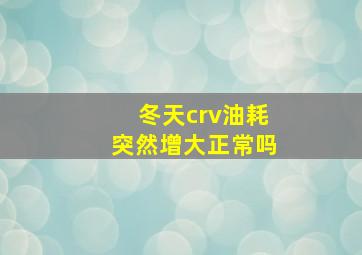 冬天crv油耗
突然增大正常吗